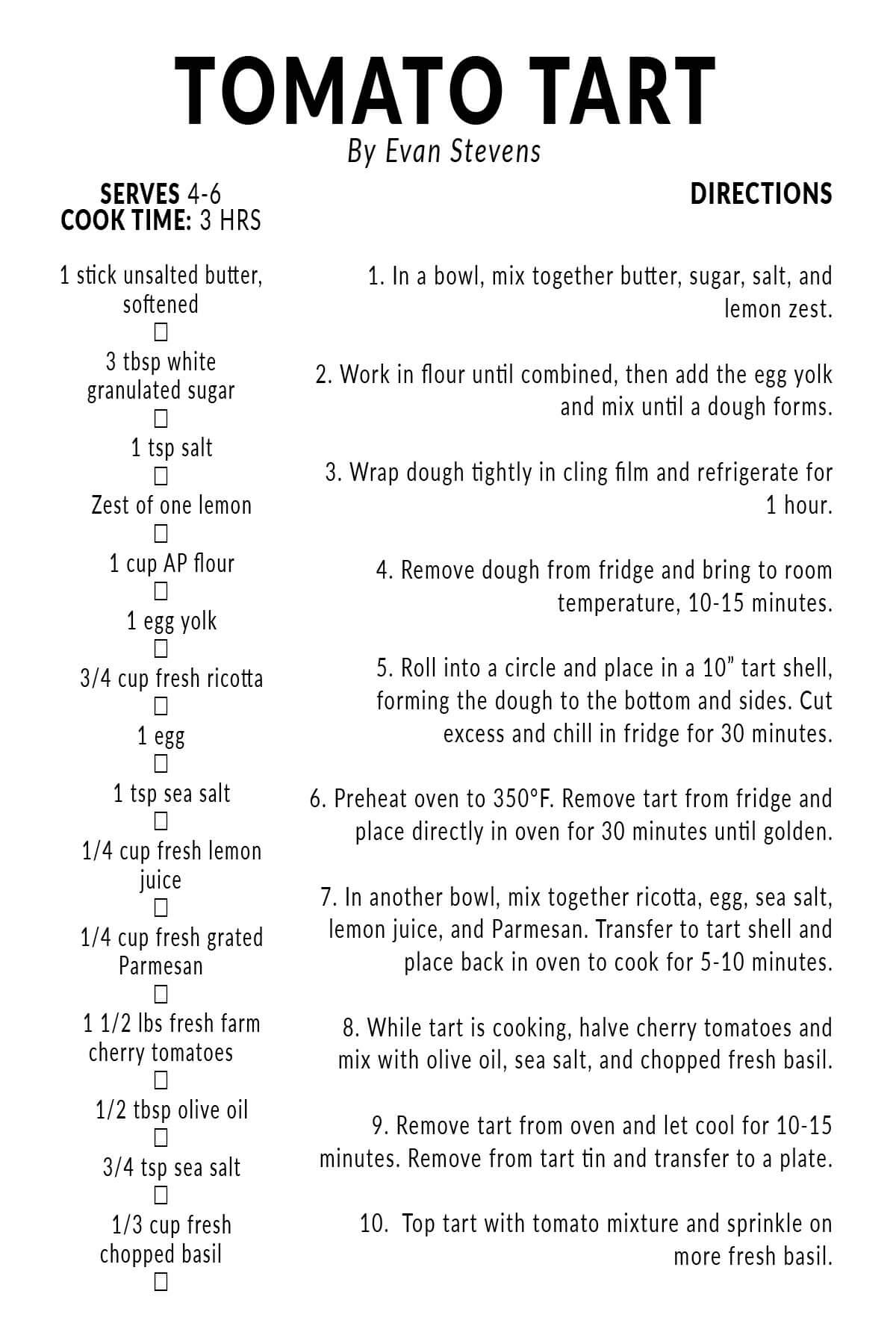 TOMATO TART

By Evan Stevens

SERVES 4-6
COOK TIME: 3 HRS

1 stick unsalted butter, softened
☐
3 tbsp white granulated sugar
☐
1 tsp salt
☐
Zest of one lemon
☐
1 cup AP flour
☐
1 egg yolk
☐
3/4 cup fresh ricotta
☐
1 egg
☐
1 tsp sea salt
☐
1/4 cup fresh lemon juice
☐
1/4 cup fresh grated Parmesan
☐
1 1/2 lbs fresh farm cherry tomatoes
☐
1/2 tbsp olive oil
☐
3/4 tsp sea salt
☐
1/3 cup fresh chopped basil
☐

DIRECTIONS

1. In a bowl, mix together butter, sugar, salt, and lemon zest.

2. Work in flour until combined, then add the egg yolk and mix until a dough forms.

3. Wrap dough tightly in cling film and refrigerate for 1 hour.

4. Remove dough from fridge and bring to room temperature, 10-15 minutes.

5. Roll into a circle and place in a 10" tart shell, forming the dough to the bottom and sides. Cut excess and chill in fridge for 30 minutes.

6. Preheat oven to 350°F. Remove tart from fridge and place directly in oven for 30 minutes until golden.

7. In another bowl, mix together ricotta, egg, sea salt, lemon juice, and Parmesan. Transfer to tart shell and place back in oven to cook for 5-10 minutes.

8. While tart is cooking, halve cherry tomatoes and mix with olive oil, sea salt, and chopped fresh basil.

9. Remove tart from oven and let cool for 10-15 minutes. Remove from tart tin and transfer to a plate.

10. Top tart with tomato mixture and sprinkle on more fresh basil.